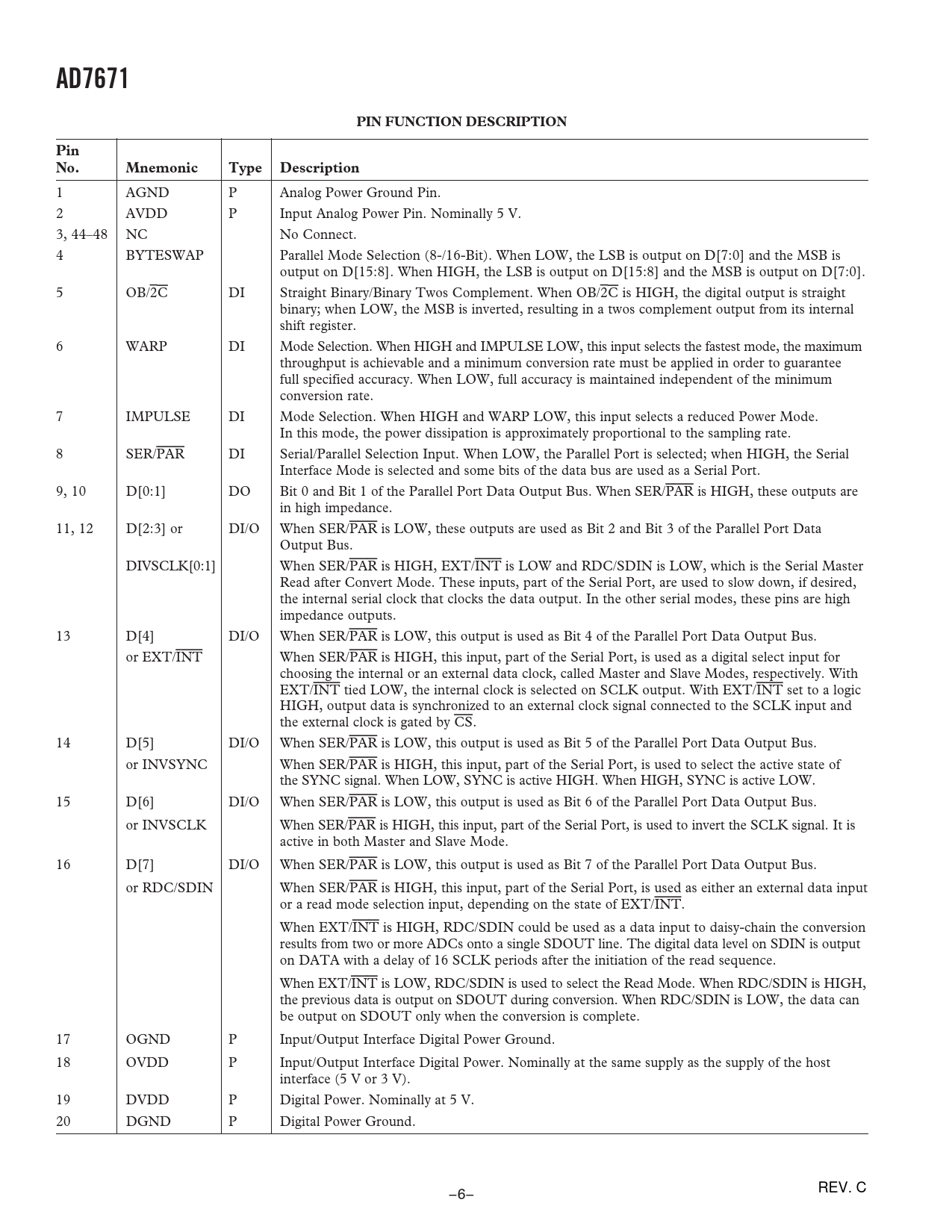 AD7671

PIN FUNCTION DESCRIPTION

| Pin No. | Mnemonic | Type | Description |
|---|---|---|---|
| 1 | AGND | P | Analog Power Ground Pin. |
| 2 | AVDD | P | Input Analog Power Pin. Nominally 5 V. |
| 3, 44–48 | NC | | No Connect. |
| 4 | BYTESWAP | | Parallel Mode Selection (8-/16-Bit). When LOW, the LSB is output on D[7:0] and the MSB is output on D[15:8]. When HIGH, the LSB is output on D[15:8] and the MSB is output on D[7:0]. |
| 5 | OB/$\overline{2C}$ | DI | Straight Binary/Binary Twos Complement. When OB/$\overline{2C}$ is HIGH, the digital output is straight binary; when LOW, the MSB is inverted, resulting in a twos complement output from its internal shift register. |
| 6 | WARP | DI | Mode Selection. When HIGH and IMPULSE LOW, this input selects the fastest mode, the maximum throughput is achievable and a minimum conversion rate must be applied in order to guarantee full specified accuracy. When LOW, full accuracy is maintained independent of the minimum conversion rate. |
| 7 | IMPULSE | DI | Mode Selection. When HIGH and WARP LOW, this input selects a reduced Power Mode. In this mode, the power dissipation is approximately proportional to the sampling rate. |
| 8 | SER/$\overline{PAR}$ | DI | Serial/Parallel Selection Input. When LOW, the Parallel Port is selected; when HIGH, the Serial Interface Mode is selected and some bits of the data bus are used as a Serial Port. |
| 9, 10 | D[0:1] | DO | Bit 0 and Bit 1 of the Parallel Port Data Output Bus. When SER/$\overline{PAR}$ is HIGH, these outputs are in high impedance. |
| 11, 12 | D[2:3] or | DI/O | When SER/$\overline{PAR}$ is LOW, these outputs are used as Bit 2 and Bit 3 of the Parallel Port Data Output Bus. |
| | DIVSCLK[0:1] | | When SER/$\overline{PAR}$ is HIGH, EXT/$\overline{INT}$ is LOW and RDC/SDIN is LOW, which is the Serial Master Read after Convert Mode. These inputs, part of the Serial Port, are used to slow down, if desired, the internal serial clock that clocks the data output. In the other serial modes, these pins are high impedance outputs. |
| 13 | D[4] | DI/O | When SER/$\overline{PAR}$ is LOW, this output is used as Bit 4 of the Parallel Port Data Output Bus. |
| | or EXT/$\overline{INT}$ | | When SER/$\overline{PAR}$ is HIGH, this input, part of the Serial Port, is used as a digital select input for choosing the internal or an external data clock, called Master and Slave Modes, respectively. With EXT/$\overline{INT}$ tied LOW, the internal clock is selected on SCLK output. With EXT/$\overline{INT}$ set to a logic HIGH, output data is synchronized to an external clock signal connected to the SCLK input and the external clock is gated by $\overline{CS}$. |
| 14 | D[5] | DI/O | When SER/$\overline{PAR}$ is LOW, this output is used as Bit 5 of the Parallel Port Data Output Bus. |
| | or INVSYNC | | When SER/$\overline{PAR}$ is HIGH, this input, part of the Serial Port, is used to select the active state of the SYNC signal. When LOW, SYNC is active HIGH. When HIGH, SYNC is active LOW. |
| 15 | D[6] | DI/O | When SER/$\overline{PAR}$ is LOW, this output is used as Bit 6 of the Parallel Port Data Output Bus. |
| | or INVSCLK | | When SER/$\overline{PAR}$ is HIGH, this input, part of the Serial Port, is used to invert the SCLK signal. It is active in both Master and Slave Mode. |
| 16 | D[7] | DI/O | When SER/$\overline{PAR}$ is LOW, this output is used as Bit 7 of the Parallel Port Data Output Bus. |
| | or RDC/SDIN | | When SER/$\overline{PAR}$ is HIGH, this input, part of the Serial Port, is used as either an external data input or a read mode selection input, depending on the state of EXT/$\overline{INT}$. |
| | | | When EXT/$\overline{INT}$ is HIGH, RDC/SDIN could be used as a data input to daisy-chain the conversion results from two or more ADCs onto a single SDOUT line. The digital data level on SDIN is output on DATA with a delay of 16 SCLK periods after the initiation of the read sequence. |
| | | | When EXT/$\overline{INT}$ is LOW, RDC/SDIN is used to select the Read Mode. When RDC/SDIN is HIGH, the previous data is output on SDOUT during conversion. When RDC/SDIN is LOW, the data can be output on SDOUT only when the conversion is complete. |
| 17 | OGND | P | Input/Output Interface Digital Power Ground. |
| 18 | OVDD | P | Input/Output Interface Digital Power. Nominally at the same supply as the supply of the host interface (5 V or 3 V). |
| 19 | DVDD | P | Digital Power. Nominally at 5 V. |
| 20 | DGND | P | Digital Power Ground. |

–6–

REV. C